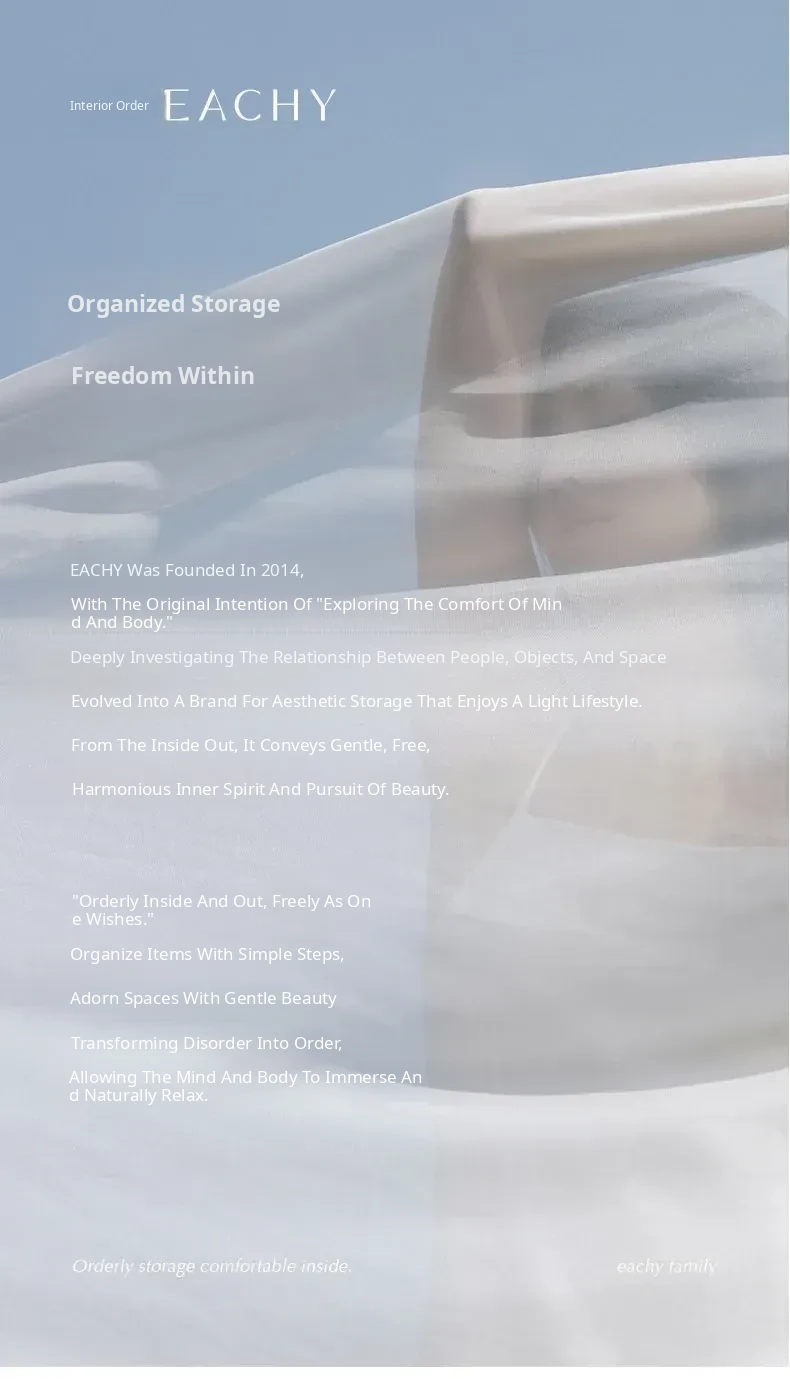 Interior Order EACHY

Organized Storage

Freedom Within

EACHY Was Founded In 2014,

With The Original Intention Of "Exploring The Comfort Of Mind And Body."

Deeply Investigating The Relationship Between People, Objects, And Space

Evolved Into A Brand For Aesthetic Storage That Enjoys A Light Lifestyle.

From The Inside Out, It Conveys Gentle, Free,

Harmonious Inner Spirit And Pursuit Of Beauty.

"Orderly Inside And Out, Freely As One Wishes."

Organize Items With Simple Steps,

Adorn Spaces With Gentle Beauty

Transforming Disorder Into Order,

Allowing The Mind And Body To Immerse And Naturally Relax.

Orderly storage comfortable inside.

eachy family